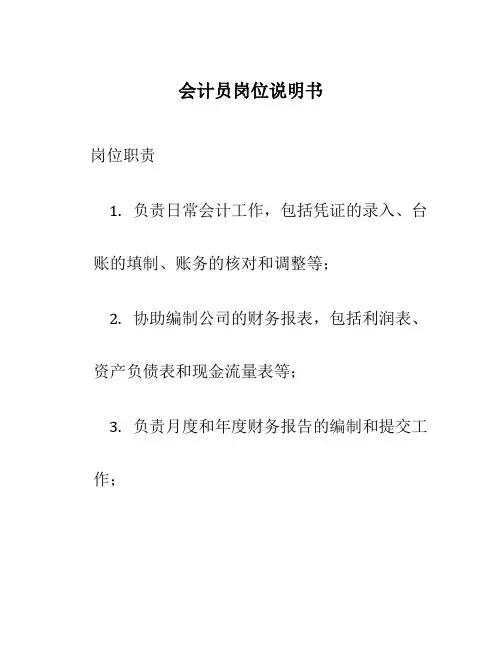 会计员岗位说明书

岗位职责

1. 负责日常会计工作，包括凭证的录入、台账的填制、账务的核对和调整等；

2. 协助编制公司的财务报表，包括利润表、资产负债表和现金流量表等；

3. 负责月度和年度财务报告的编制和提交工作；